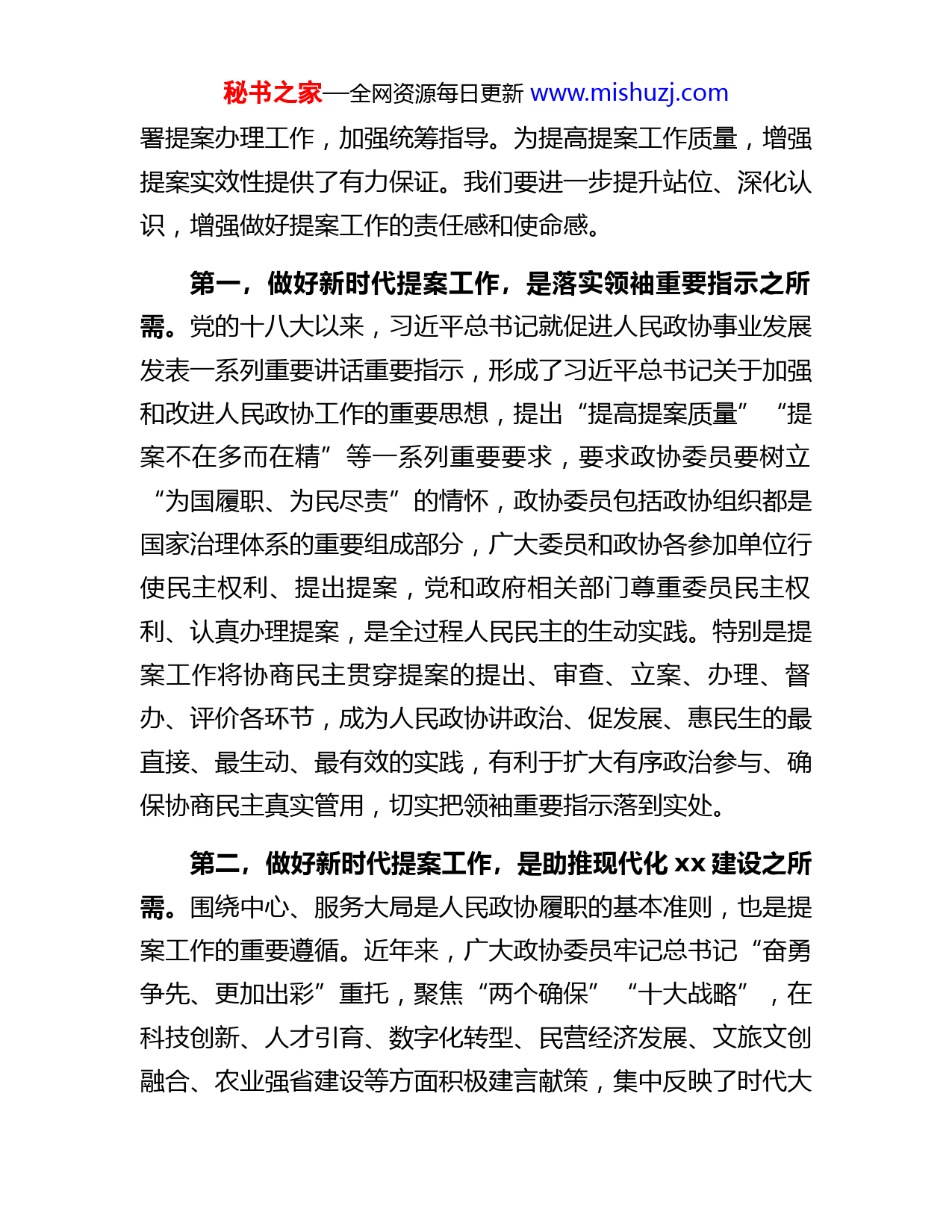 秘书之家—全网资源每日更新 www.mishuzj.com

署提案办理工作，加强统筹指导。为提高提案工作质量，增强提案实效性提供了有力保证。我们要进一步提升站位、深化认识，增强做好提案工作的责任感和使命感。

第一，做好新时代提案工作，是落实领袖重要指示之所需。党的十八大以来，习近平总书记就促进人民政协事业发展发表一系列重要讲话重要指示，形成了习近平总书记关于加强和改进人民政协工作的重要思想，提出“提高提案质量”“提案不在多而在精”等一系列重要要求，要求政协委员要树立“为国履职、为民尽责”的情怀，政协委员包括政协组织都是国家治理体系的重要组成部分，广大委员和政协各参加单位行使民主权利、提出提案，党和政府相关部门尊重委员民主权利、认真办理提案，是全过程人民民主的生动实践。特别是提案工作将协商民主贯穿提案的提出、审查、立案、办理、督办、评价各环节，成为人民政协讲政治、促发展、惠民生的最直接、最生动、最有效的实践，有利于扩大有序政治参与、确保协商民主真实管用，切实把领袖重要指示落到实处。

第二，做好新时代提案工作，是助推现代化 xx 建设之所需。围绕中心、服务大局是人民政协履职的基本准则，也是提案工作的重要遵循。近年来，广大政协委员牢记总书记“奋勇争先、更加出彩”重托，聚焦“两个确保”“十大战略”，在科技创新、人才引育、数字化转型、民营经济发展、文旅文创融合、农业强省建设等方面积极建言献策，集中反映了时代大